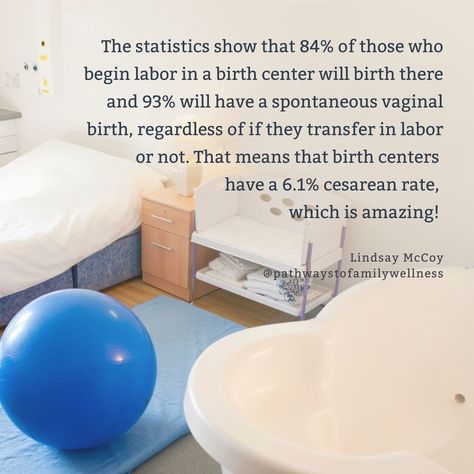 The statistics show that 84% of those who begin labor in a birth center will birth there and 93% will have a spontaneous vaginal birth, regardless of if they transfer in labor or not. That means that birth centers have a 6.1% cesarean rate, which is amazing!

Lindsay McCoy
@pathwaystofamilywellness